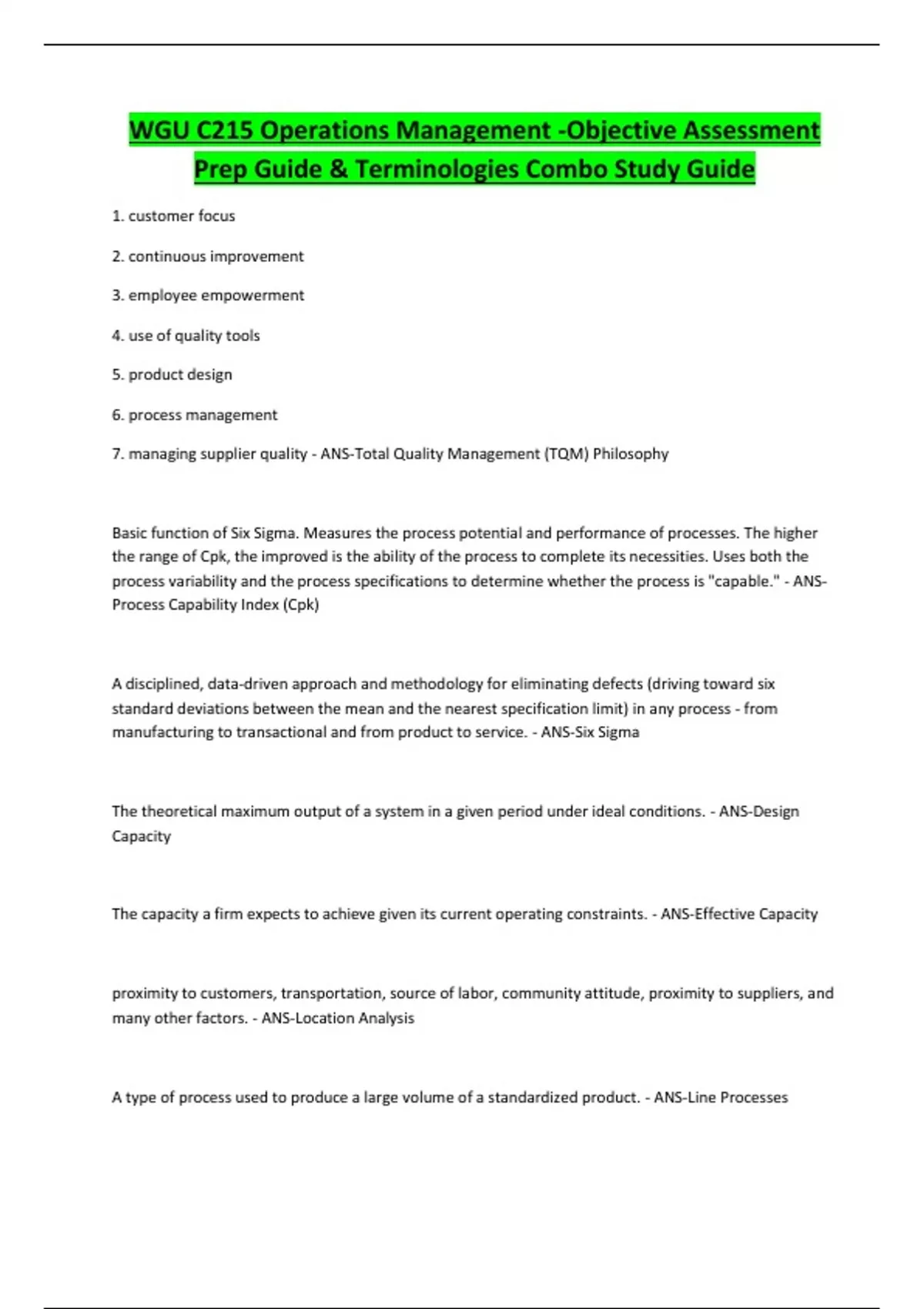 WGU C215 Operations Management -Objective Assessment Prep Guide & Terminologies Combo Study Guide

1. customer focus

2. continuous improvement

3. employee empowerment

4. use of quality tools

5. product design

6. process management

7. managing supplier quality - ANS-Total Quality Management (TQM) Philosophy

Basic function of Six Sigma. Measures the process potential and performance of processes. The higher the range of Cpk, the improved is the ability of the process to complete its necessities. Uses both the process variability and the process specifications to determine whether the process is "capable." - ANS-Process Capability Index (Cpk)

A disciplined, data-driven approach and methodology for eliminating defects (driving toward six standard deviations between the mean and the nearest specification limit) in any process - from manufacturing to transactional and from product to service. - ANS-Six Sigma

The theoretical maximum output of a system in a given period under ideal conditions. - ANS-Design Capacity

The capacity a firm expects to achieve given its current operating constraints. - ANS-Effective Capacity

proximity to customers, transportation, source of labor, community attitude, proximity to suppliers, and many other factors. - ANS-Location Analysis

A type of process used to produce a large volume of a standardized product. - ANS-Line Processes